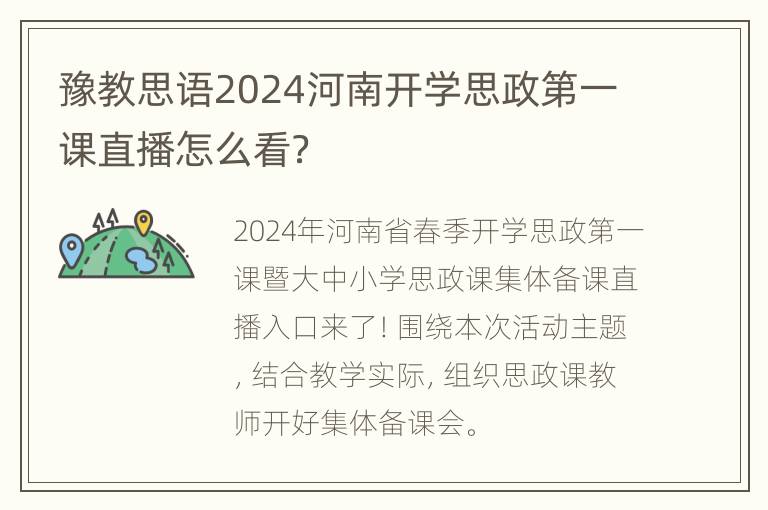 豫教思语2024河南开学思政第一课直播怎么看?

2024年河南省春季开学思政第一课暨大中小学思政课集体备课直播入口来了! 围绕本次活动主题, 结合教学实际, 组织思政课教师开好集体备课会。